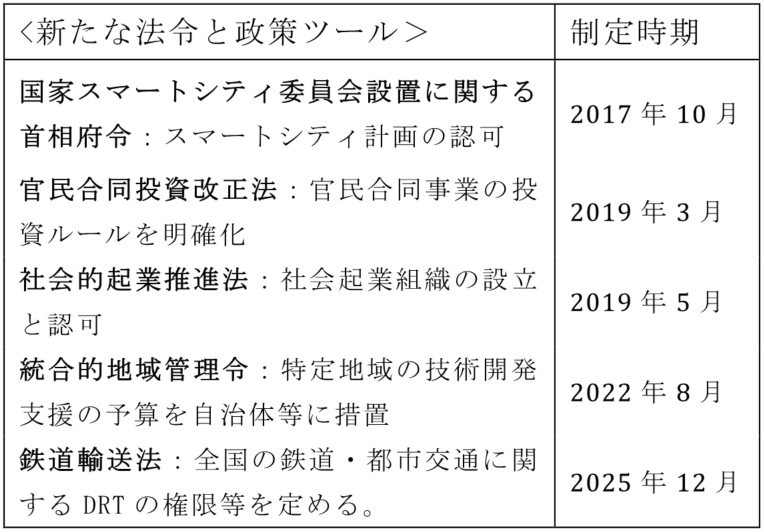 | <新たな法令と政策ツール> | 制定時期 |
|---|---|
| 国家スマートシティ委員会設置に関する首相府令：スマートシティ計画の認可 | 2017 年 10 月 |
| 官民合同投資改正法：官民合同事業の投資ルールを明確化 | 2019 年 3 月 |
| 社会的起業推進法：社会起業組織の設立と認可 | 2019 年 5 月 |
| 統合的地域管理令：特定地域の技術開発支援の予算を自治体等に措置 | 2022 年 8 月 |
| 鉄道輸送法：全国の鉄道・都市交通に関する DRT の権限等を定める。 | 2025 年 12 月 |